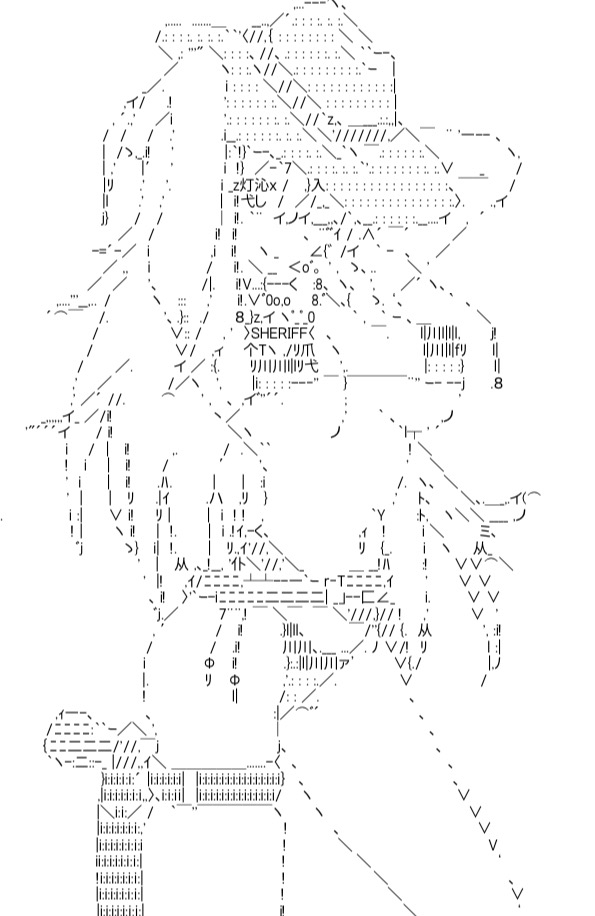 SHERIFF